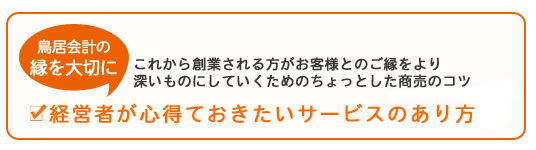 鳥居会計の
縁を大切に

これから創業される方がお客様とのご縁をより深いものにしていくためのちょっとした商売のコツ

☑経営者が心得ておきたいサービスのあり方